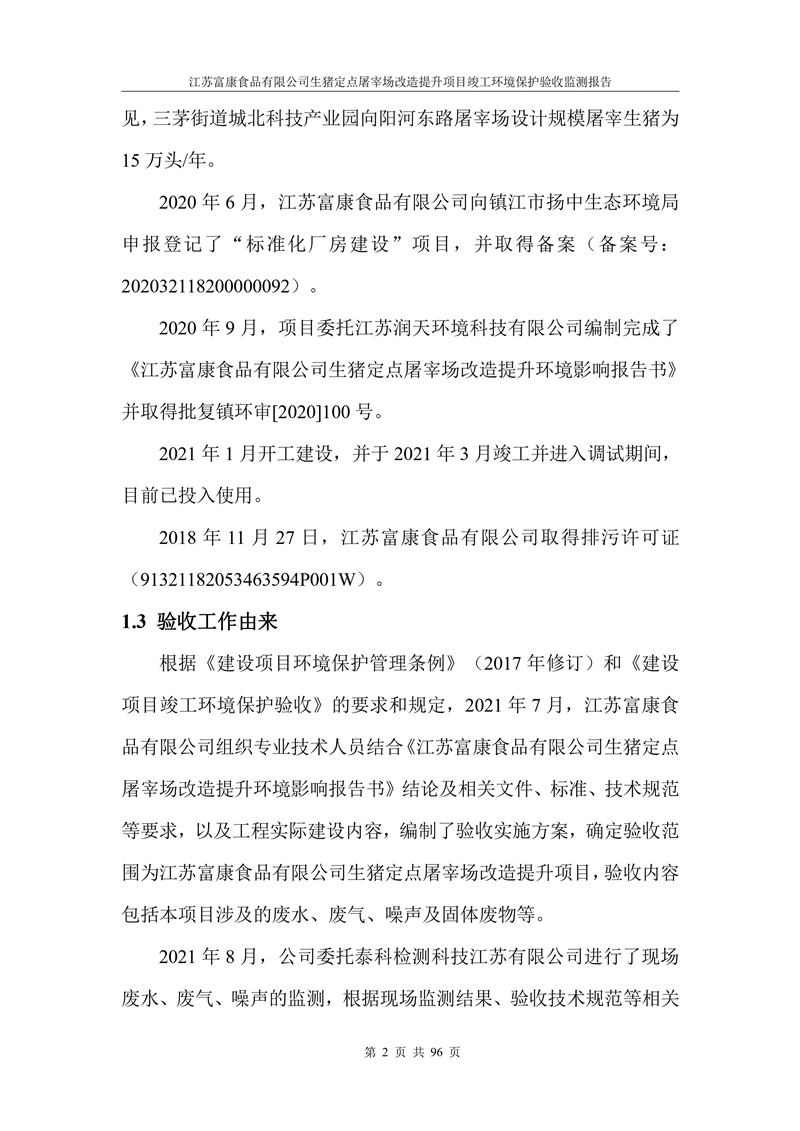 江苏富康食品有限公司生猪定点屠宰场改造提升项目竣工环境保护验收监测报告

见，三茅街道城北科技产业园向阳河东路屠宰场设计规模屠宰生猪为15万头/年。

2020年6月，江苏富康食品有限公司向镇江市扬中生态环境局申报登记了“标准化厂房建设”项目，并取得备案（备案号：202032118200000092）。

2020年9月，项目委托江苏润天环境科技有限公司编制完成了《江苏富康食品有限公司生猪定点屠宰场改造提升环境影响报告书》并取得批复镇环审[2020]100号。

2021年1月开工建设，并于2021年3月竣工并进入调试期间，目前已投入使用。

2018年11月27日，江苏富康食品有限公司取得排污许可证（91321182053463594P001W）。

1.3 验收工作由来

根据《建设项目环境保护管理条例》（2017年修订）和《建设项目竣工环境保护验收》的要求和规定，2021年7月，江苏富康食品有限公司组织专业技术人员结合《江苏富康食品有限公司生猪定点屠宰场改造提升环境影响报告书》结论及相关文件、标准、技术规范等要求，以及工程实际建设内容，编制了验收实施方案，确定验收范围为江苏富康食品有限公司生猪定点屠宰场改造提升项目，验收内容包括本项目涉及的废水、废气、噪声及固体废物等。

2021年8月，公司委托泰科检测科技江苏有限公司进行了现场废水、废气、噪声的监测，根据现场监测结果、验收技术规范等相关

第 2 页 共 96 页